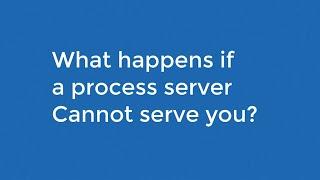 What happens if a process server Cannot serve you?